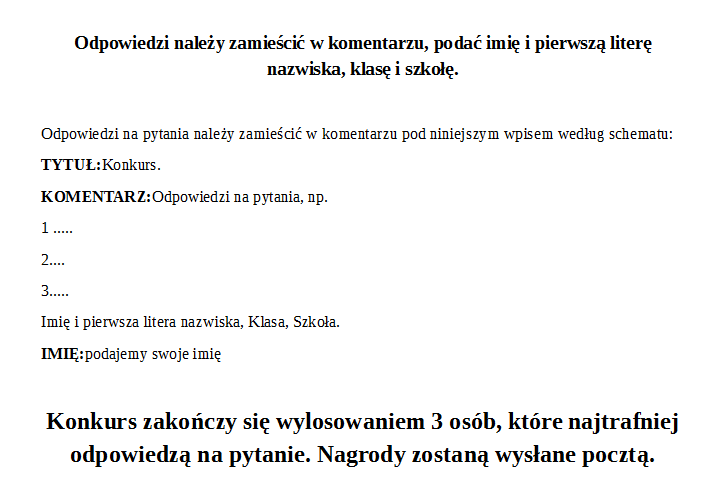 Odpowiedzi należy zamieścić w komentarzu, podać imię i pierwszą literę nazwiska, klasę i szkołę.

Odpowiedzi na pytania należy zamieścić w komentarzu pod niniejszym wpisem według schematu:

TYTUŁ:Konkurs.

KOMENTARZ:Odpowiedzi na pytania, np.

1 .....

2....

3.....

Imię i pierwsza litera nazwiska, Klasa, Szkoła.

IMIĘ:podajemy swoje imię

Konkurs zakończy się wylosowaniem 3 osób, które najtrafniej odpowiedzą na pytanie. Nagrody zostaną wysłane pocztą.